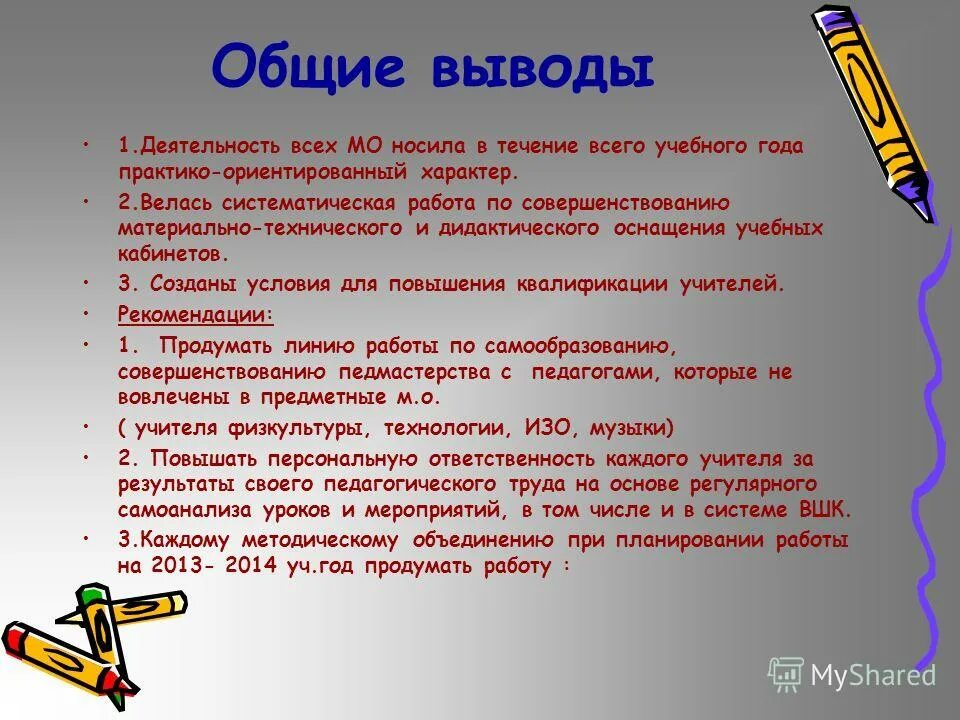 Общие выводы

• 1.Деятельность всех МО носила в течение всего учебного года практико-ориентированный характер.
• 2.Велась систематическая работа по совершенствованию материально-технического и дидактического оснащения учебных кабинетов.
• 3. Созданы условия для повышения квалификации учителей.
• Рекомендации:
• 1. Продумать линию работы по самообразованию, совершенствованию педмастерства с педагогами, которые не вовлечены в предметные м.о.
• ( учителя физкультуры, технологии, ИЗО, музыки)
• 2. Повышать персональную ответственность каждого учителя за результаты своего педагогического труда на основе регулярного самоанализа уроков и мероприятий, в том числе и в системе ВШК.
• 3.Каждому методическому объединению при планировании работы на 2013- 2014 уч.год продумать работу :

MyShared